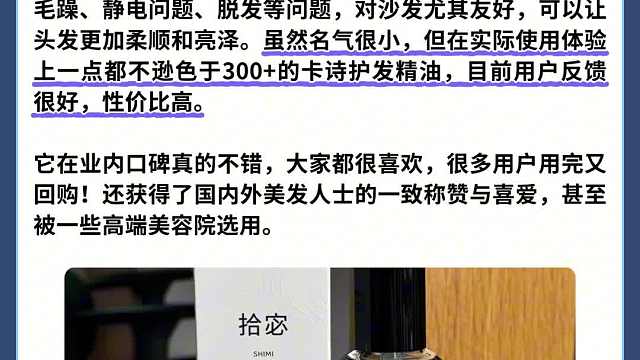 毛躁、静电问题、脱发等问题，对沙发尤其友好，可以让头发更加柔顺和亮泽。虽然名气很小，但在实际使用体验上一点都不逊色于300+的卡诗护发精油，目前用户反馈很好，性价比高。

它在业内口碑真的不错，大家都很喜欢，很多用户用完又回购！还获得了国内外美发人士的一致称赞与喜爱，甚至被一些高端美容院选用。

拾宓
SHIMI